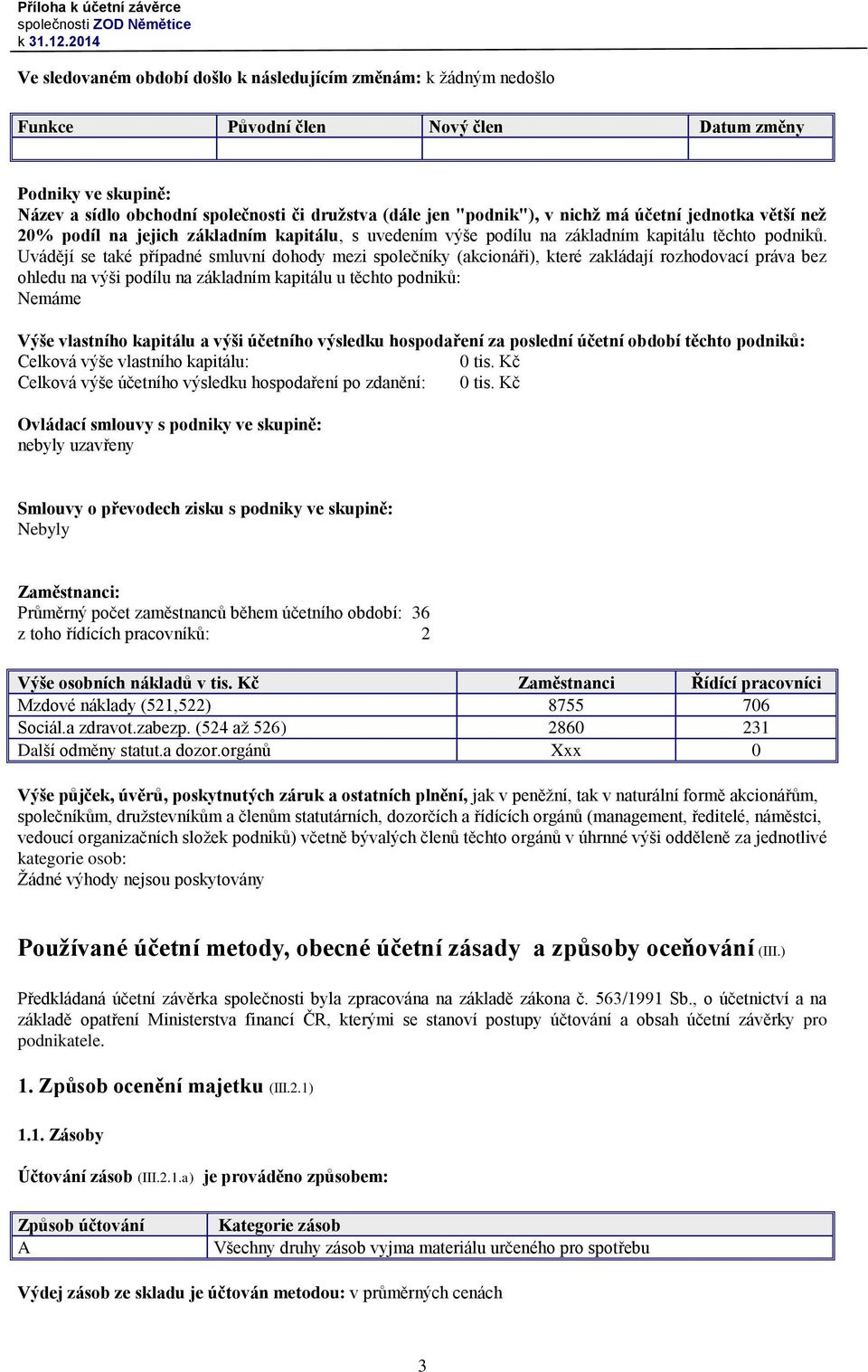 Příloha k účetní závěrce
společnosti ZOD Němětice
k 31.12.2014

Ve sledovaném období došlo k následujícím změnám: k žádným nedošlo

| Funkce | Původní člen | Nový člen | Datum změny |
|---|---|---|---|
| | | | |

Podniky ve skupině:
Název a sídlo obchodní společnosti či družstva (dále jen "podnik"), v nichž má účetní jednotka větší než 20% podíl na jejich základním kapitálu, s uvedením výše podílu na základním kapitálu těchto podniků. Uvádějí se také případné smluvní dohody mezi společníky (akcionáři), které zakládají rozhodovací práva bez ohledu na výši podílu na základním kapitálu u těchto podniků:
Nemáme

Výše vlastního kapitálu a výši účetního výsledku hospodaření za poslední účetní období těchto podniků:
Celková výše vlastního kapitálu: 0 tis. Kč
Celková výše účetního výsledku hospodaření po zdanění: 0 tis. Kč

Ovládací smlouvy s podniky ve skupině:
nebyly uzavřeny

Smlouvy o převodech zisku s podniky ve skupině:
Nebyly

Zaměstnanci:
Průměrný počet zaměstnanců během účetního období: 36
z toho řídících pracovníků: 2

| Výše osobních nákladů v tis. Kč | Zaměstnanci | Řídící pracovníci |
|---|---|---|
| Mzdové náklady (521,522) | 8755 | 706 |
| Sociál.a zdravot.zabezp. (524 až 526) | 2860 | 231 |
| Další odměny statut.a dozor.orgánů | Xxx | 0 |

Výše půjček, úvěrů, poskytnutých záruk a ostatních plnění, jak v peněžní, tak v naturální formě akcionářům, společníkům, družstevníkům a členům statutárních, dozorčích a řídících orgánů (management, ředitelé, náměstci, vedoucí organizačních složek podniků) včetně bývalých členů těchto orgánů v úhrnné výši odděleně za jednotlivé kategorie osob:
Žádné výhody nejsou poskytovány

Používané účetní metody, obecné účetní zásady a způsoby oceňování (III.)

Předkládaná účetní závěrka společnosti byla zpracována na základě zákona č. 563/1991 Sb., o účetnictví a na základě opatření Ministerstva financí ČR, kterými se stanoví postupy účtování a obsah účetní závěrky pro podnikatele.

1. Způsob ocenění majetku (III.2.1)

1.1. Zásoby

Účtování zásob (III.2.1.a) je prováděno způsobem:

| Způsob účtování | Kategorie zásob |
|---|---|
| A | Všechny druhy zásob vyjma materiálu určeného pro spotřebu |

Výdej zásob ze skladu je účtován metodou: v průměrných cenách

3